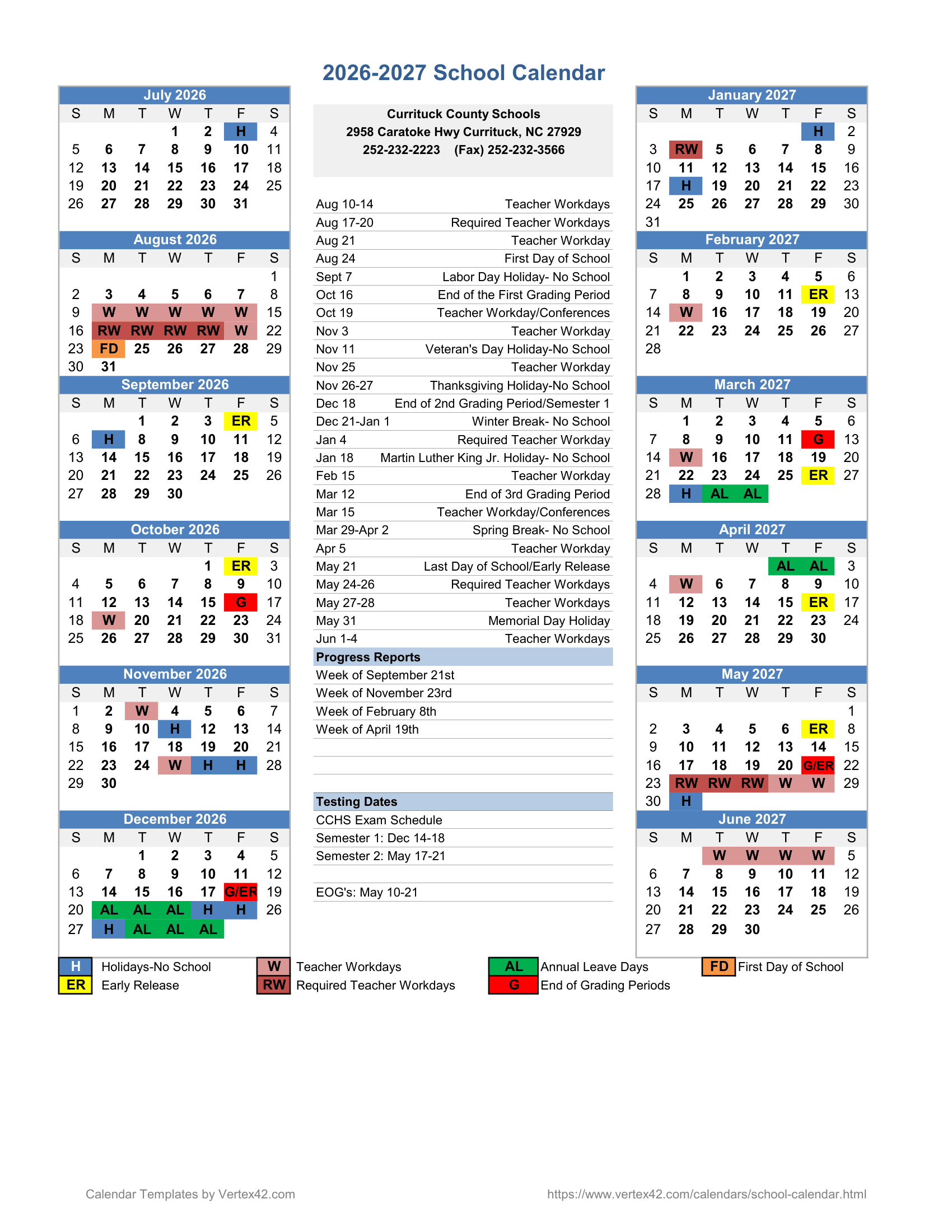 2026-2027 School Calendar

July 2026

| S | M | T | W | T | F | S |
|---|---|---|---|---|---|---|
| | | | 1 | 2 | H | 4 |
| 5 | 6 | 7 | 8 | 9 | 10 | 11 |
| 12 | 13 | 14 | 15 | 16 | 17 | 18 |
| 19 | 20 | 21 | 22 | 23 | 24 | 25 |
| 26 | 27 | 28 | 29 | 30 | 31 | |

August 2026

| S | M | T | W | T | F | S |
|---|---|---|---|---|---|---|
| | | | | | | 1 |
| 2 | 3 | 4 | 5 | 6 | 7 | 8 |
| 9 | W | W | W | W | W | 15 |
| 16 | RW | RW | RW | RW | W | 22 |
| 23 | FD | 25 | 26 | 27 | 28 | 29 |
| 30 | 31 | | | | | |

September 2026

| S | M | T | W | T | F | S |
|---|---|---|---|---|---|---|
| | | 1 | 2 | 3 | ER | 5 |
| 6 | H | 8 | 9 | 10 | 11 | 12 |
| 13 | 14 | 15 | 16 | 17 | 18 | 19 |
| 20 | 21 | 22 | 23 | 24 | 25 | 26 |
| 27 | 28 | 29 | 30 | | | |

October 2026

| S | M | T | W | T | F | S |
|---|---|---|---|---|---|---|
| | | | | 1 | ER | 3 |
| 4 | 5 | 6 | 7 | 8 | 9 | 10 |
| 11 | 12 | 13 | 14 | 15 | G | 17 |
| 18 | W | 20 | 21 | 22 | 23 | 24 |
| 25 | 26 | 27 | 28 | 29 | 30 | 31 |

November 2026

| S | M | T | W | T | F | S |
|---|---|---|---|---|---|---|
| 1 | 2 | W | 4 | 5 | 6 | 7 |
| 8 | 9 | 10 | H | 12 | 13 | 14 |
| 15 | 16 | 17 | 18 | 19 | 20 | 21 |
| 22 | 23 | 24 | W | H | H | 28 |
| 29 | 30 | | | | | |

December 2026

| S | M | T | W | T | F | S |
|---|---|---|---|---|---|---|
| | | 1 | 2 | 3 | 4 | 5 |
| 6 | 7 | 8 | 9 | 10 | 11 | 12 |
| 13 | 14 | 15 | 16 | 17 | G/ER | 19 |
| 20 | AL | AL | AL | H | H | 26 |
| 27 | H | AL | AL | AL | | |

Currituck County Schools
2958 Caratoke Hwy Currituck, NC 27929
252-232-2223 (Fax) 252-232-3566

| | |
|---|---|
| Aug 10-14 | Teacher Workdays |
| Aug 17-20 | Required Teacher Workdays |
| Aug 21 | Teacher Workday |
| Aug 24 | First Day of School |
| Sept 7 | Labor Day Holiday- No School |
| Oct 16 | End of the First Grading Period |
| Oct 19 | Teacher Workday/Conferences |
| Nov 3 | Teacher Workday |
| Nov 11 | Veteran's Day Holiday-No School |
| Nov 25 | Teacher Workday |
| Nov 26-27 | Thanksgiving Holiday-No School |
| Dec 18 | End of 2nd Grading Period/Semester 1 |
| Dec 21-Jan 1 | Winter Break- No School |
| Jan 4 | Required Teacher Workday |
| Jan 18 | Martin Luther King Jr. Holiday- No School |
| Feb 15 | Teacher Workday |
| Mar 12 | End of 3rd Grading Period |
| Mar 15 | Teacher Workday/Conferences |
| Mar 29-Apr 2 | Spring Break- No School |
| Apr 5 | Teacher Workday |
| May 21 | Last Day of School/Early Release |
| May 24-26 | Required Teacher Workdays |
| May 27-28 | Teacher Workdays |
| May 31 | Memorial Day Holiday |
| Jun 1-4 | Teacher Workdays |

Progress Reports
Week of September 21st
Week of November 23rd
Week of February 8th
Week of April 19th

Testing Dates
CCHS Exam Schedule
Semester 1: Dec 14-18
Semester 2: May 17-21

EOG's: May 10-21

January 2027

| S | M | T | W | T | F | S |
|---|---|---|---|---|---|---|
| | | | | | H | 2 |
| 3 | RW | 5 | 6 | 7 | 8 | 9 |
| 10 | 11 | 12 | 13 | 14 | 15 | 16 |
| 17 | H | 19 | 20 | 21 | 22 | 23 |
| 24 | 25 | 26 | 27 | 28 | 29 | 30 |
| 31 | | | | | | |

February 2027

| S | M | T | W | T | F | S |
|---|---|---|---|---|---|---|
| | 1 | 2 | 3 | 4 | 5 | 6 |
| 7 | 8 | 9 | 10 | 11 | ER | 13 |
| 14 | W | 16 | 17 | 18 | 19 | 20 |
| 21 | 22 | 23 | 24 | 25 | 26 | 27 |
| 28 | | | | | | |

March 2027

| S | M | T | W | T | F | S |
|---|---|---|---|---|---|---|
| | 1 | 2 | 3 | 4 | 5 | 6 |
| 7 | 8 | 9 | 10 | 11 | G | 13 |
| 14 | W | 16 | 17 | 18 | 19 | 20 |
| 21 | 22 | 23 | 24 | 25 | ER | 27 |
| 28 | H | AL | AL | | | |

April 2027

| S | M | T | W | T | F | S |
|---|---|---|---|---|---|---|
| | | | | AL | AL | 3 |
| 4 | W | 6 | 7 | 8 | 9 | 10 |
| 11 | 12 | 13 | 14 | 15 | ER | 17 |
| 18 | 19 | 20 | 21 | 22 | 23 | 24 |
| 25 | 26 | 27 | 28 | 29 | 30 | |

May 2027

| S | M | T | W | T | F | S |
|---|---|---|---|---|---|---|
| | | | | | | 1 |
| 2 | 3 | 4 | 5 | 6 | ER | 8 |
| 9 | 10 | 11 | 12 | 13 | 14 | 15 |
| 16 | 17 | 18 | 19 | 20 | G/ER | 22 |
| 23 | RW | RW | RW | W | W | 29 |
| 30 | H | | | | | |

June 2027

| S | M | T | W | T | F | S |
|---|---|---|---|---|---|---|
| | | W | W | W | W | 5 |
| 6 | 7 | 8 | 9 | 10 | 11 | 12 |
| 13 | 14 | 15 | 16 | 17 | 18 | 19 |
| 20 | 21 | 22 | 23 | 24 | 25 | 26 |
| 27 | 28 | 29 | 30 | | | |

H Holidays-No School
ER Early Release
W Teacher Workdays
RW Required Teacher Workdays
AL Annual Leave Days
G End of Grading Periods
FD First Day of School

Calendar Templates by Vertex42.com
https://www.vertex42.com/calendars/school-calendar.html